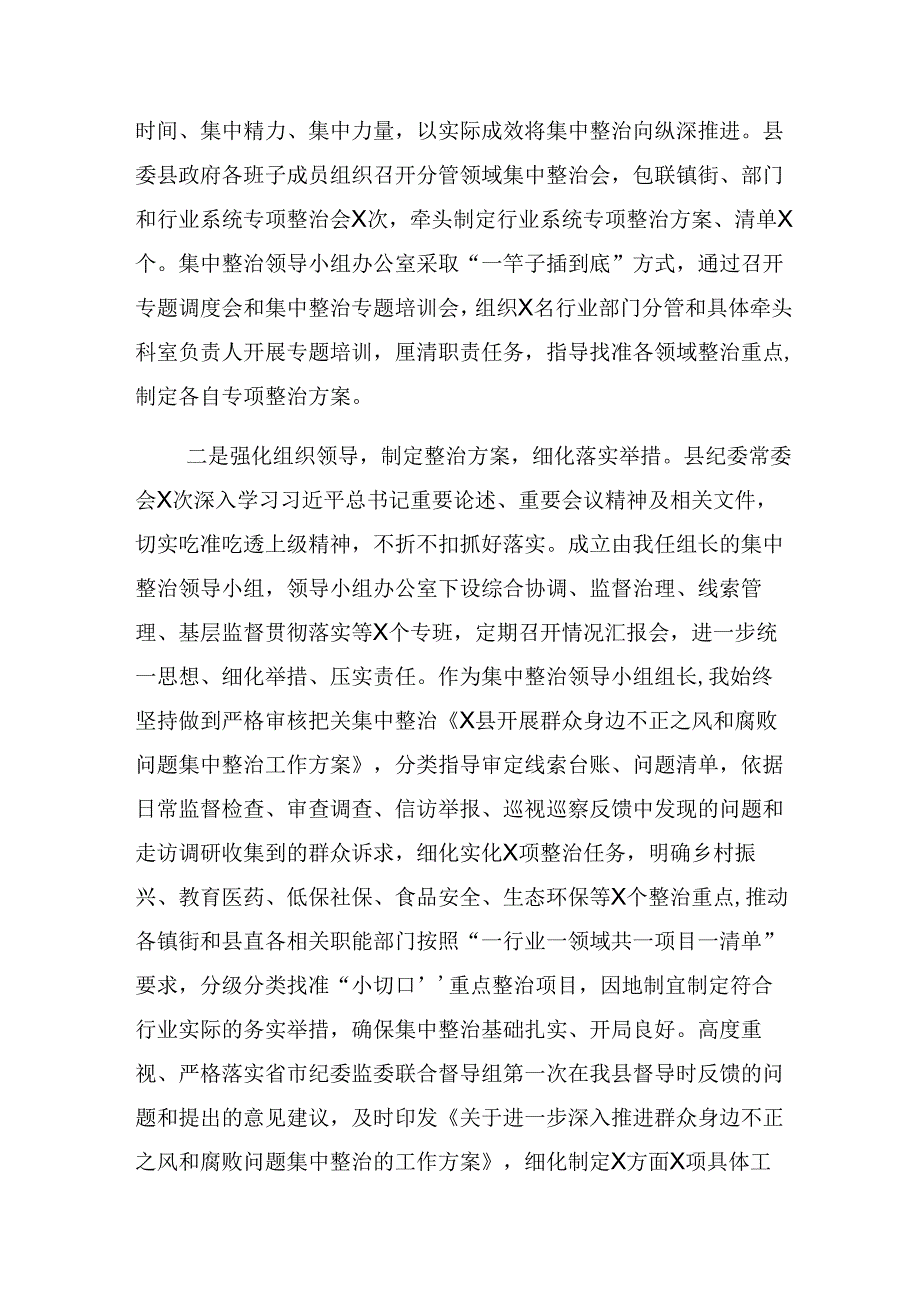 时间、集中精力、集中力量，以实际成效将集中整治向纵深推进。县委县政府各班子成员组织召开分管领域集中整治会，包联镇街、部门和行业系统专项整治会X次，牵头制定行业系统专项整治方案、清单X个。集中整治领导小组办公室采取“一竿子插到底”方式，通过召开专题调度会和集中整治专题培训会，组织X名行业部门分管和具体牵头科室负责人开展专题培训，厘清职责任务，指导找准各领域整治重点，制定各自专项整治方案。

二是强化组织领导，制定整治方案，细化落实举措。县纪委常委会X次深入学习习近平总书记重要论述、重要会议精神及相关文件，切实吃准吃透上级精神，不折不扣抓好落实。成立由我任组长的集中整治领导小组，领导小组办公室下设综合协调、监督治理、线索管理、基层监督贯彻落实等X个专班，定期召开情况汇报会，进一步统一思想、细化举措、压实责任。作为集中整治领导小组组长，我始终坚持做到严格审核把关集中整治《X县开展群众身边不正之风和腐败问题集中整治工作方案》，分类指导审定线索台账、问题清单，依据日常监督检查、审查调查、信访举报、巡视巡察反馈中发现的问题和走访调研收集到的群众诉求，细化实化X项整治任务，明确乡村振兴、教育医药、低保社保、食品安全、生态环保等X个整治重点，推动各镇街和县直各相关职能部门按照“一行业一领域共一项目一清单”要求，分级分类找准“小切口’’重点整治项目，因地制宜制定符合行业实际的务实举措，确保集中整治基础扎实、开局良好。高度重视、严格落实省市纪委监委联合督导组第一次在我县督导时反馈的问题和提出的意见建议，及时印发《关于进一步深入推进群众身边不正之风和腐败问题集中整治的工作方案》，细化制定X方面X项具体工